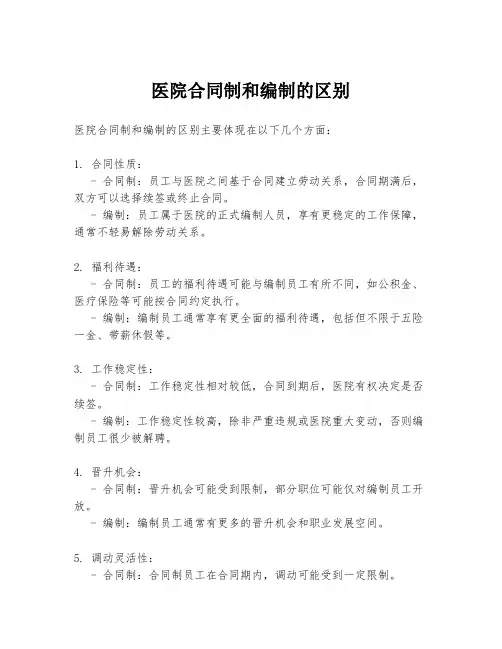 医院合同制和编制的区别

医院合同制和编制的区别主要体现在以下几个方面：

1. 合同性质：
- 合同制：员工与医院之间基于合同建立劳动关系，合同期满后，双方可以选择续签或终止合同。
- 编制：员工属于医院的正式编制人员，享有更稳定的工作保障，通常不轻易解除劳动关系。

2. 福利待遇：
- 合同制：员工的福利待遇可能与编制员工有所不同，如公积金、医疗保险等可能按合同约定执行。
- 编制：编制员工通常享有更全面的福利待遇，包括但不限于五险一金、带薪休假等。

3. 工作稳定性：
- 合同制：工作稳定性相对较低，合同到期后，医院有权决定是否续签。
- 编制：工作稳定性较高，除非严重违规或医院重大变动，否则编制员工很少被解聘。

4. 晋升机会：
- 合同制：晋升机会可能受到限制，部分职位可能仅对编制员工开放。
- 编制：编制员工通常有更多的晋升机会和职业发展空间。

5. 调动灵活性：
- 合同制：合同制员工在合同期内，调动可能受到一定限制。